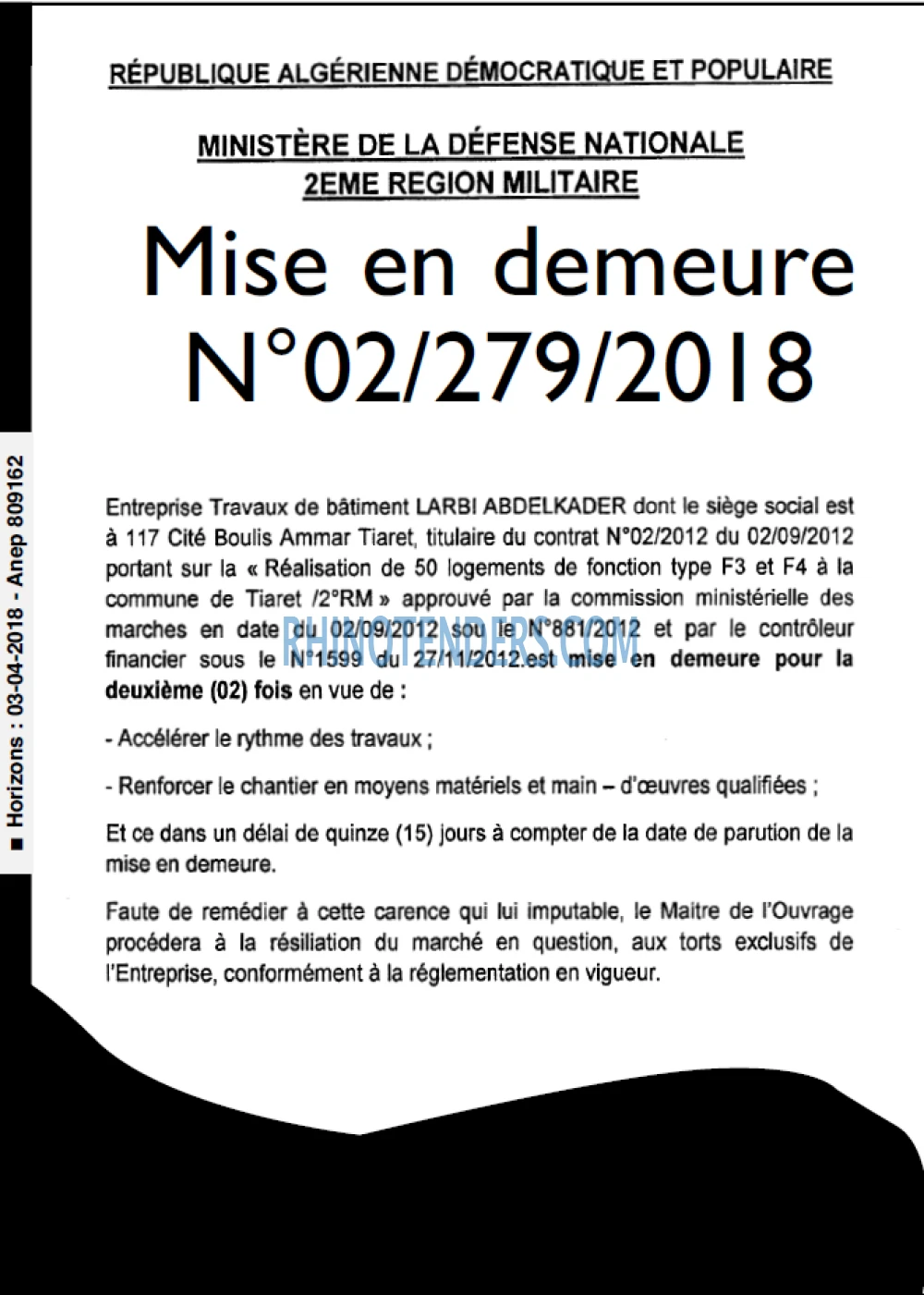 RÉPUBLIQUE ALGÉRIENNE DÉMOCRATIQUE ET POPULAIRE

MINISTÈRE DE LA DÉFENSE NATIONALE
2EME REGION MILITAIRE

Mise en demeure
N°02/279/2018

Entreprise Travaux de bâtiment LARBI ABDELKADER dont le siège social est à 117 Cité Boulis Ammar Tiaret, titulaire du contrat N°02/2012 du 02/09/2012 portant sur la « Réalisation de 50 logements de fonction type F3 et F4 à la commune de Tiaret /2°RM » approuvé par la commission ministérielle des marches en date du 02/09/2012 sou le N°881/2012 et par le contrôleur financier sous le N°1599 du 27/11/2012.est mise en demeure pour la deuxième (02) fois en vue de :

- Accélérer le rythme des travaux ;

- Renforcer le chantier en moyens matériels et main – d'œuvres qualifiées ;

Et ce dans un délai de quinze (15) jours à compter de la date de parution de la mise en demeure.

Faute de remédier à cette carence qui lui imputable, le Maitre de l'Ouvrage procédera à la résiliation du marché en question, aux torts exclusifs de l'Entreprise, conformément à la réglementation en vigueur.

■ Horizons : 03-04-2018 - Anep 809162

RHINOTENDERS.COM